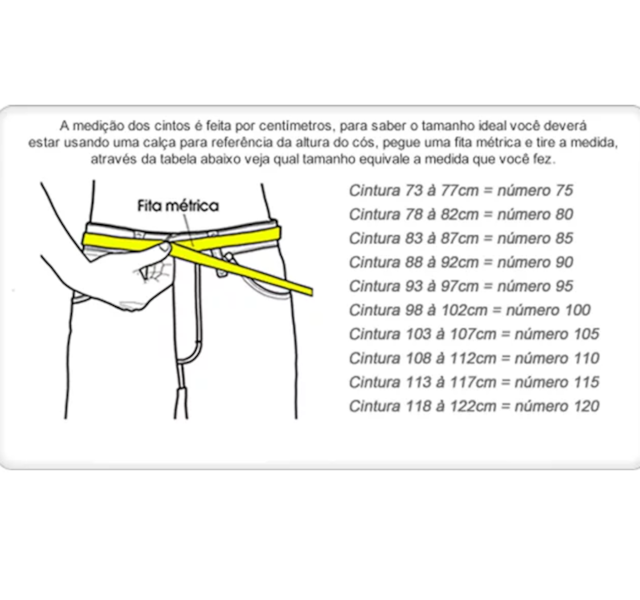 A medição dos cintos é feita por centímetros, para saber o tamanho ideal você deverá estar usando uma calça para referência da altura do cós, pegue uma fita métrica e tire a medida, através da tabela abaixo veja qual tamanho equivale a medida que você fez.

Fita métrica

Cintura 73 à 77cm = número 75
Cintura 78 à 82cm = número 80
Cintura 83 à 87cm = número 85
Cintura 88 à 92cm = número 90
Cintura 93 à 97cm = número 95
Cintura 98 à 102cm = número 100
Cintura 103 à 107cm = número 105
Cintura 108 à 112cm = número 110
Cintura 113 à 117cm = número 115
Cintura 118 à 122cm = número 120